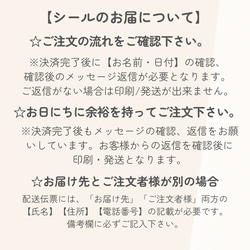 【シールのお届について】

☆ご注文の流れをご確認下さい。

※決済完了後に【お名前・日付】の確認、確認後のメッセージ返信が必要となります。ご返信がない場合は印刷/発送が出来ません。

☆お日にちに余裕を持ってご注文下さい。

※決済完了後もメッセージの確認、返信をお願いしています。お客様からの返信を確認後に印刷・発送となります。

☆お届け先とご注文者様が別の場合

配送伝票には、「お届け先」「ご注文者様」両方の【氏名】【住所】【電話番号】の記載が必要です。備考欄に必ずご記入下さい。